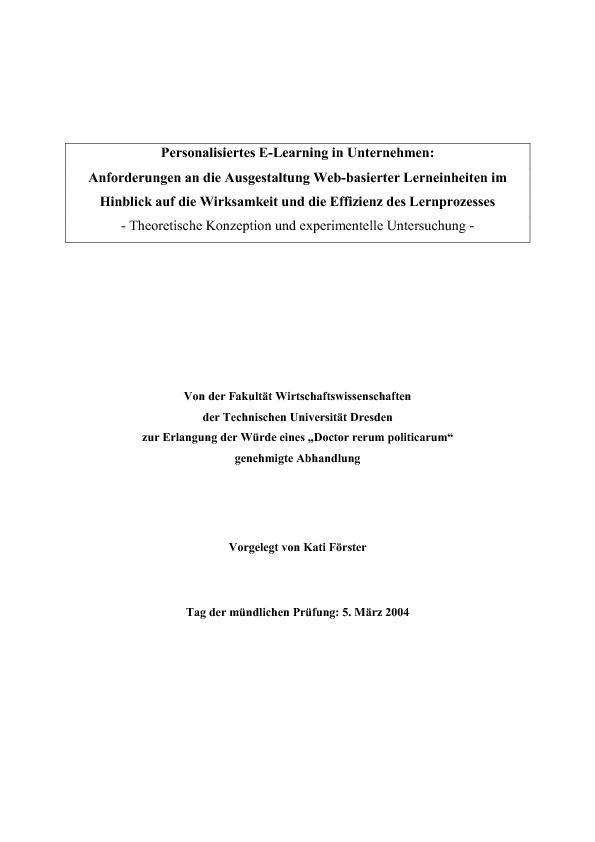 Personalisiertes E-Learning in Unternehmen:
Anforderungen an die Ausgestaltung Web-basierter Lerneinheiten im Hinblick auf die Wirksamkeit und die Effizienz des Lernprozesses
- Theoretische Konzeption und experimentelle Untersuchung -

Von der Fakultät Wirtschaftswissenschaften
der Technischen Universität Dresden
zur Erlangung der Würde eines „Doctor rerum politicarum“
genehmigte Abhandlung

Vorgelegt von Kati Förster

Tag der mündlichen Prüfung: 5. März 2004